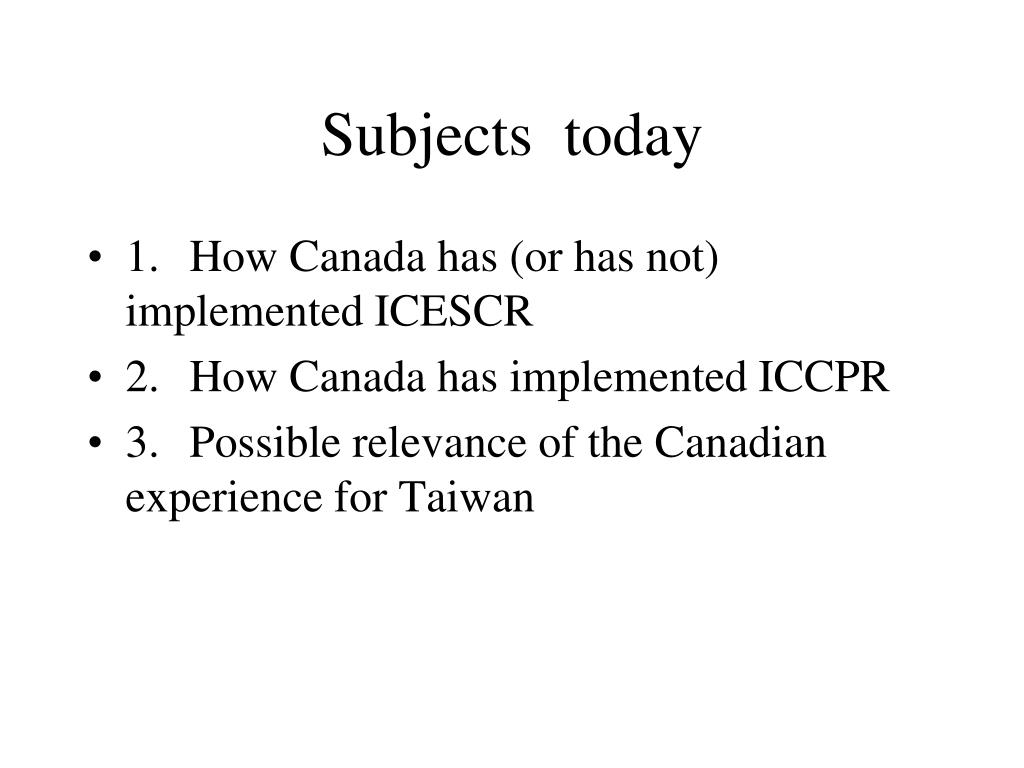 Subjects today

• 1. How Canada has (or has not) implemented ICESCR
• 2. How Canada has implemented ICCPR
• 3. Possible relevance of the Canadian experience for Taiwan